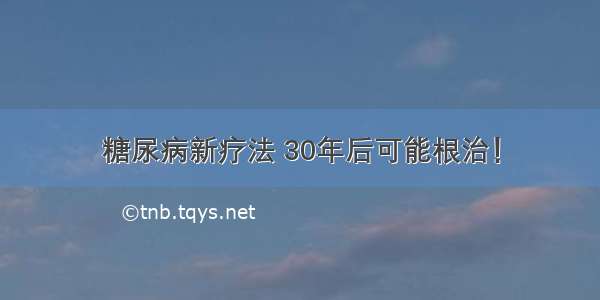 糖尿病新疗法 30年后可能根治!

©tnb.tqys.net